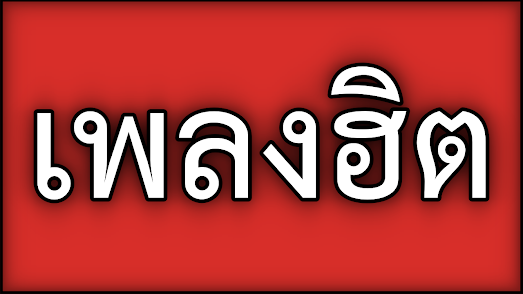 เพลงฮิต